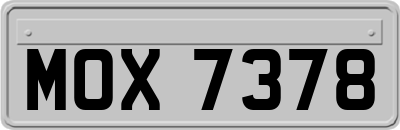 MOX 7378